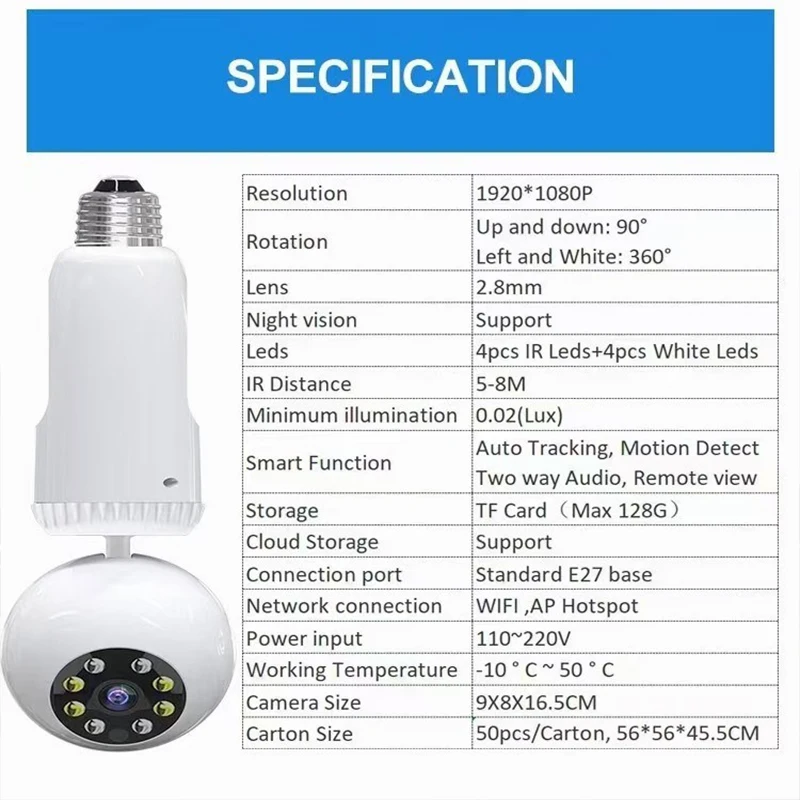 SPECIFICATION

| Resolution | 1920*1080P |
|---|---|
| Rotation | Up and down: 90° Left and White: 360° |
| Lens | 2.8mm |
| Night vision | Support |
| Leds | 4pcs IR Leds+4pcs White Leds |
| IR Distance | 5-8M |
| Minimum illumination | 0.02(Lux) |
| Smart Function | Auto Tracking, Motion Detect Two way Audio, Remote view |
| Storage | TF Card（Max 128G） |
| Cloud Storage | Support |
| Connection port | Standard E27 base |
| Network connection | WIFI ,AP Hotspot |
| Power input | 110~220V |
| Working Temperature | -10 ° C ~ 50 ° C |
| Camera Size | 9X8X16.5CM |
| Carton Size | 50pcs/Carton, 56*56*45.5CM |